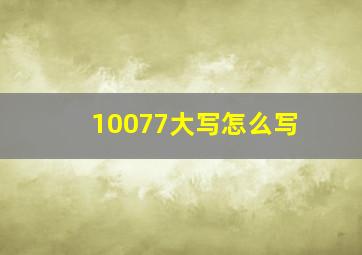 10077大写怎么写